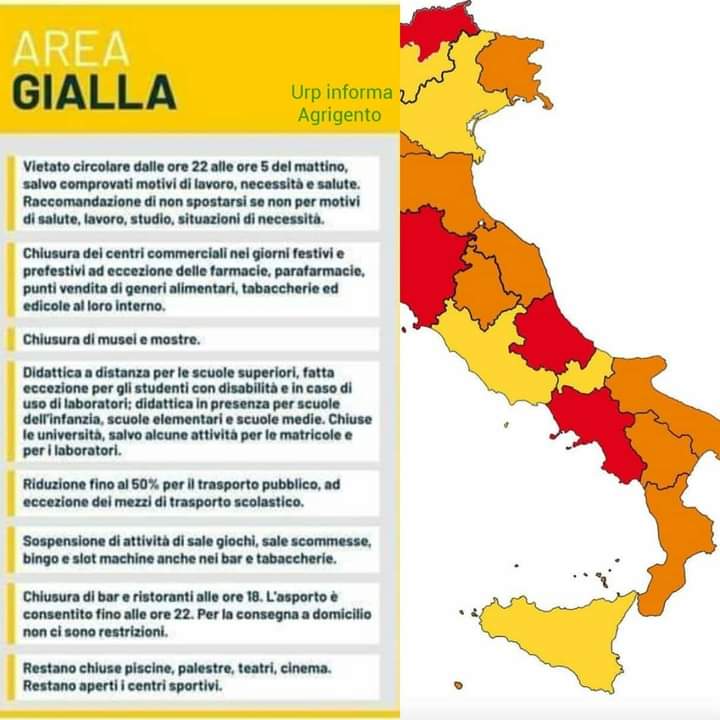 AREA
GIALLA

Urp informa
Agrigento

Vietato circolare dalle ore 22 alle ore 5 del mattino, salvo comprovati motivi di lavoro, necessità e salute. Raccomandazione di non spostarsi se non per motivi di salute, lavoro, studio, situazioni di necessità.

Chiusura dei centri commerciali nei giorni festivi e prefestivi ad eccezione delle farmacie, parafarmacie, punti vendita di generi alimentari, tabaccherie ed edicole al loro interno.

Chiusura di musei e mostre.

Didattica a distanza per le scuole superiori, fatta eccezione per gli studenti con disabilità e in caso di uso di laboratori; didattica in presenza per scuole dell'infanzia, scuole elementari e scuole medie. Chiuse le università, salvo alcune attività per le matricole e per i laboratori.

Riduzione fino al 50% per il trasporto pubblico, ad eccezione dei mezzi di trasporto scolastico.

Sospensione di attività di sale giochi, sale scommesse, bingo e slot machine anche nei bar e tabaccherie.

Chiusura di bar e ristoranti alle ore 18. L'asporto è consentito fino alle ore 22. Per la consegna a domicilio non ci sono restrizioni.

Restano chiuse piscine, palestre, teatri, cinema. Restano aperti i centri sportivi.